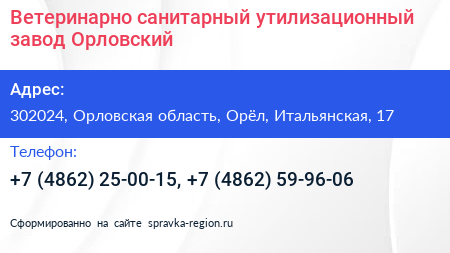 Ветеринарно санитарный утилизационный завод Орловский

Адрес:

302024, Орловская область, Орёл, Итальянская, 17

Телефон:

+7 (4862) 25-00-15, +7 (4862) 59-96-06

Сформированно на сайте spravka-region.ru